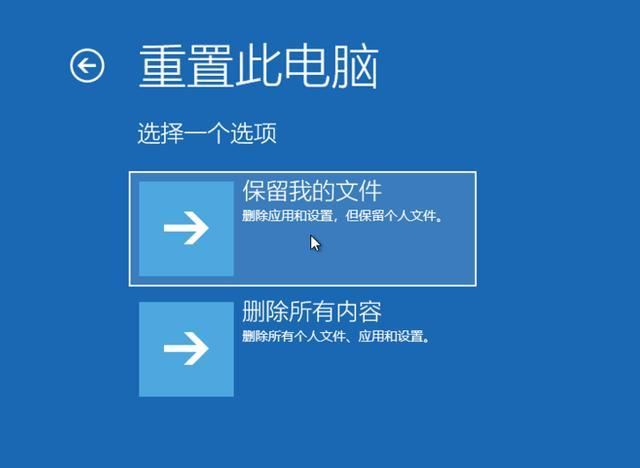 重置此电脑

选择一个选项

保留我的文件
删除应用和设置，但保留个人文件。

删除所有内容
删除所有个人文件、应用和设置。